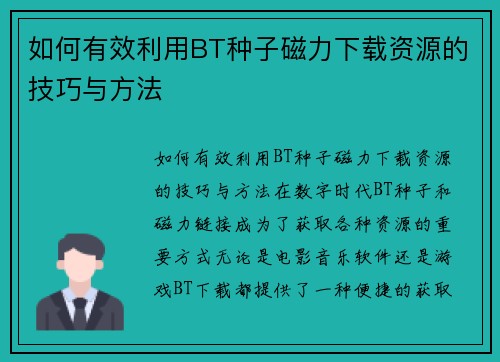 如何有效利用BT种子磁力下载资源的技巧与方法

如何有效利用BT种子磁力下载资源的技巧与方法在数字时代BT种子和磁力链接成为了获取各种资源的重要方式无论是电影音乐软件还是游戏BT下载都提供了一种便捷的获取